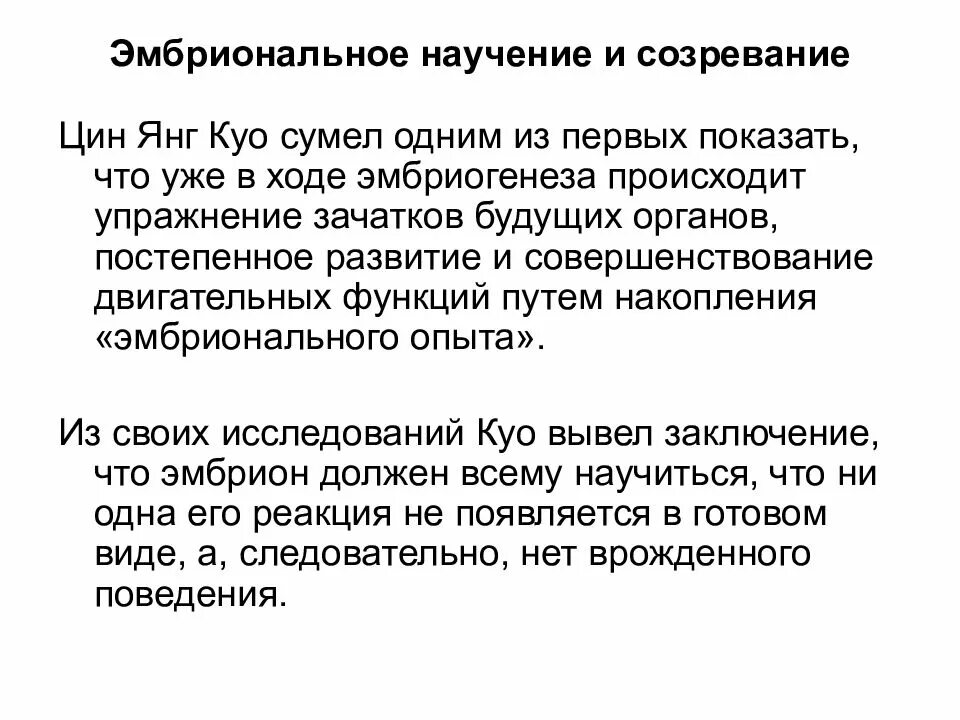 Эмбриональное научение и созревание

Цин Янг Куо сумел одним из первых показать, что уже в ходе эмбриогенеза происходит упражнение зачатков будущих органов, постепенное развитие и совершенствование двигательных функций путем накопления «эмбрионального опыта».

Из своих исследований Куо вывел заключение, что эмбрион должен всему научиться, что ни одна его реакция не появляется в готовом виде, а, следовательно, нет врожденного поведения.